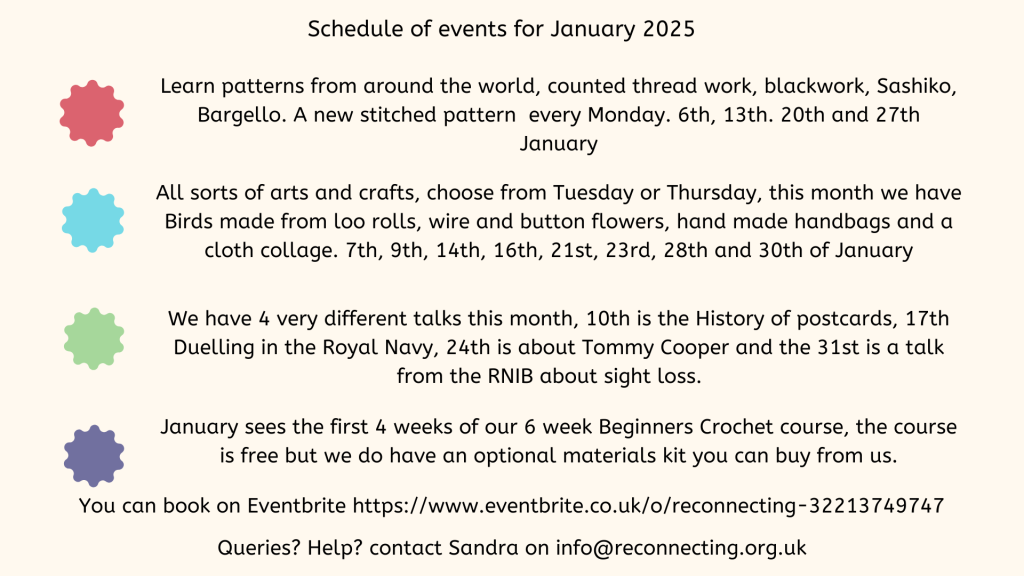 Schedule of events for January 2025

Learn patterns from around the world, counted thread work, blackwork, Sashiko, Bargello. A new stitched pattern every Monday. 6th, 13th. 20th and 27th January

All sorts of arts and crafts, choose from Tuesday or Thursday, this month we have Birds made from loo rolls, wire and button flowers, hand made handbags and a cloth collage. 7th, 9th, 14th, 16th, 21st, 23rd, 28th and 30th of January

We have 4 very different talks this month, 10th is the History of postcards, 17th Duelling in the Royal Navy, 24th is about Tommy Cooper and the 31st is a talk from the RNIB about sight loss.

January sees the first 4 weeks of our 6 week Beginners Crochet course, the course is free but we do have an optional materials kit you can buy from us.

You can book on Eventbrite https://www.eventbrite.co.uk/o/reconnecting-32213749747

Queries? Help? contact Sandra on info@reconnecting.org.uk